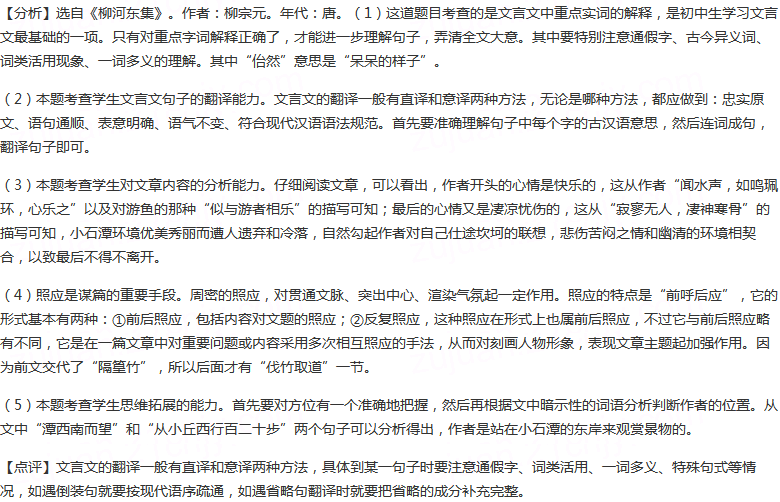 【分析】选自《柳河东集》。作者：柳宗元。年代：唐。（1）这道题目考查的是文言文中重点实词的解释，是初中生学习文言文最基础的一项。只有对重点字词解释正确了，才能进一步理解句子，弄清全文大意。其中要特别注意通假字、古今异义词、词类活用现象、一词多义的理解。其中“佁然”意思是“呆呆的样子”。

（2）本题考查学生文言文句子的翻译能力。文言文的翻译一般有直译和意译两种方法，无论是哪种方法，都应做到：忠实原文、语句通顺、表意明确、语气不变、符合现代汉语语法规范。首先要准确理解句子中每个字的古汉语意思，然后连词成句，翻译句子即可。

（3）本题考查学生对文章内容的分析能力。仔细阅读文章，可以看出，作者开头的心情是快乐的，这从作者“闻水声，如鸣珮环，心乐之”以及对游鱼的那种“似与游者相乐”的描写可知；最后的心情又是凄凉忧伤的，这从“寂寥无人，凄神寒骨”的描写可知，小石潭环境优美秀丽而遭人遗弃和冷落，自然勾起作者对自己仕途坎坷的联想，悲伤苦闷之情和幽清的环境相契合，以致最后不得不离开。

（4）照应是谋篇的重要手段。周密的照应，对贯通文脉、突出中心、渲染气氛起一定作用。照应的特点是“前呼后应”，它的形式基本有两种：①前后照应，包括内容对文题的照应；②反复照应，这种照应在形式上也属前后照应，不过它与前后照应略有不同，它是在一篇文章中对重要问题或内容采用多次相互照应的手法，从而对刻画人物形象，表现文章主题起加强作用。因为前文交代了“隔篁竹”，所以后面才有“伐竹取道”一节。

（5）本题考查学生思维拓展的能力。首先要对方位有一个准确地把握，然后再根据文中暗示性的词语分析判断作者的位置。从文中“潭西南而望”和“从小丘西行百二十步”两个句子可以分析得出，作者是站在小石潭的东岸来观赏景物的。

【点评】文言文的翻译一般有直译和意译两种方法，具体到某一句子时要注意通假字、词类活用、一词多义、特殊句式等情况，如遇倒装句就要按现代语序疏通，如遇省略句翻译时就要把省略的成分补充完整。